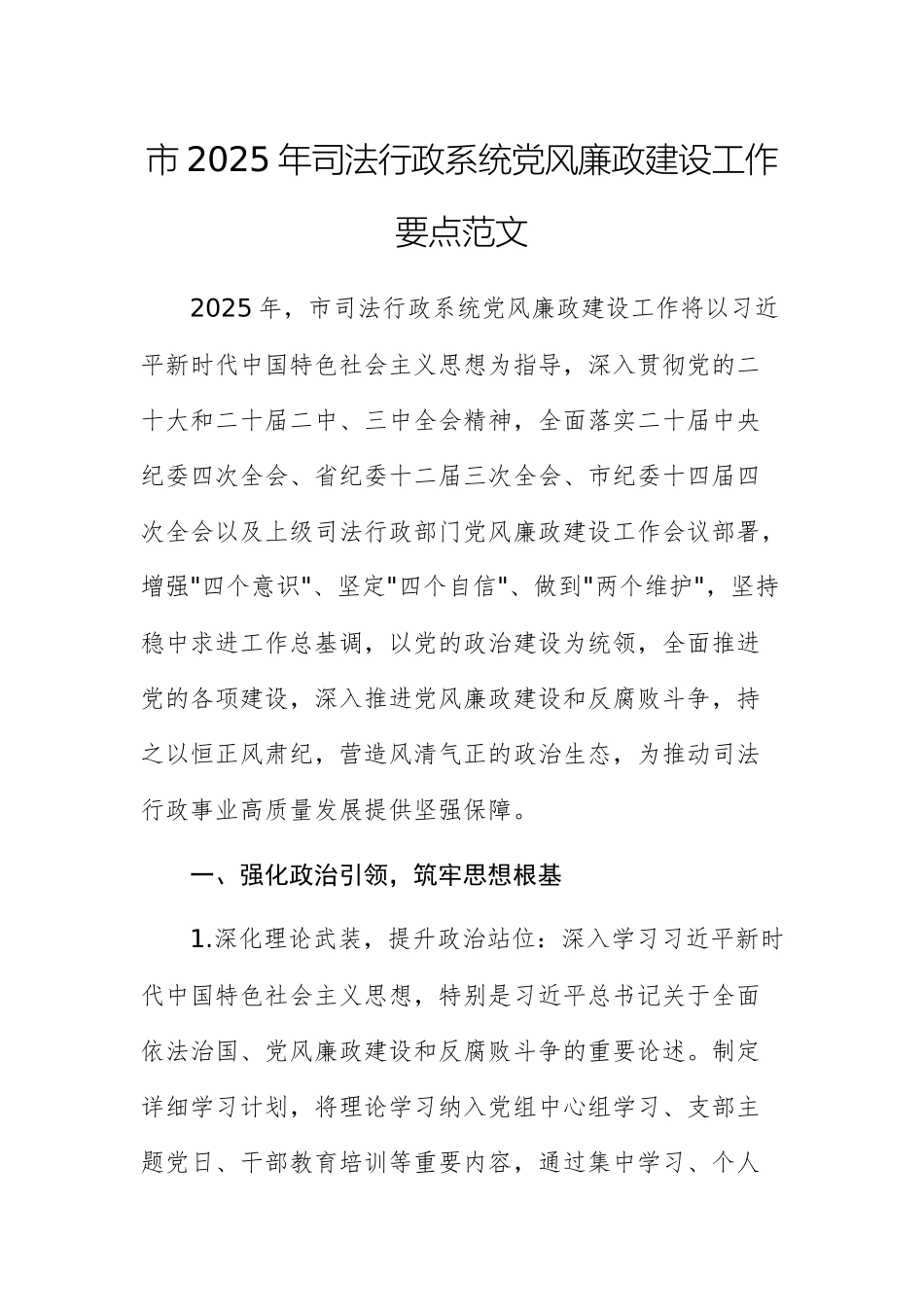 市2025年司法行政系统党风廉政建设工作要点范文

2025年，市司法行政系统党风廉政建设工作将以习近平新时代中国特色社会主义思想为指导，深入贯彻党的二十大和二十届二中、三中全会精神，全面落实二十届中央纪委四次全会、省纪委十二届三次全会、市纪委十四届四次全会以及上级司法行政部门党风廉政建设工作会议部署，增强"四个意识"、坚定"四个自信"、做到"两个维护"，坚持稳中求进工作总基调，以党的政治建设为统领，全面推进党的各项建设，深入推进党风廉政建设和反腐败斗争，持之以恒正风肃纪，营造风清气正的政治生态，为推动司法行政事业高质量发展提供坚强保障。

一、强化政治引领，筑牢思想根基

1.深化理论武装，提升政治站位：深入学习习近平新时代中国特色社会主义思想，特别是习近平总书记关于全面依法治国、党风廉政建设和反腐败斗争的重要论述。制定详细学习计划，将理论学习纳入党组中心组学习、支部主题党日、干部教育培训等重要内容，通过集中学习、个人